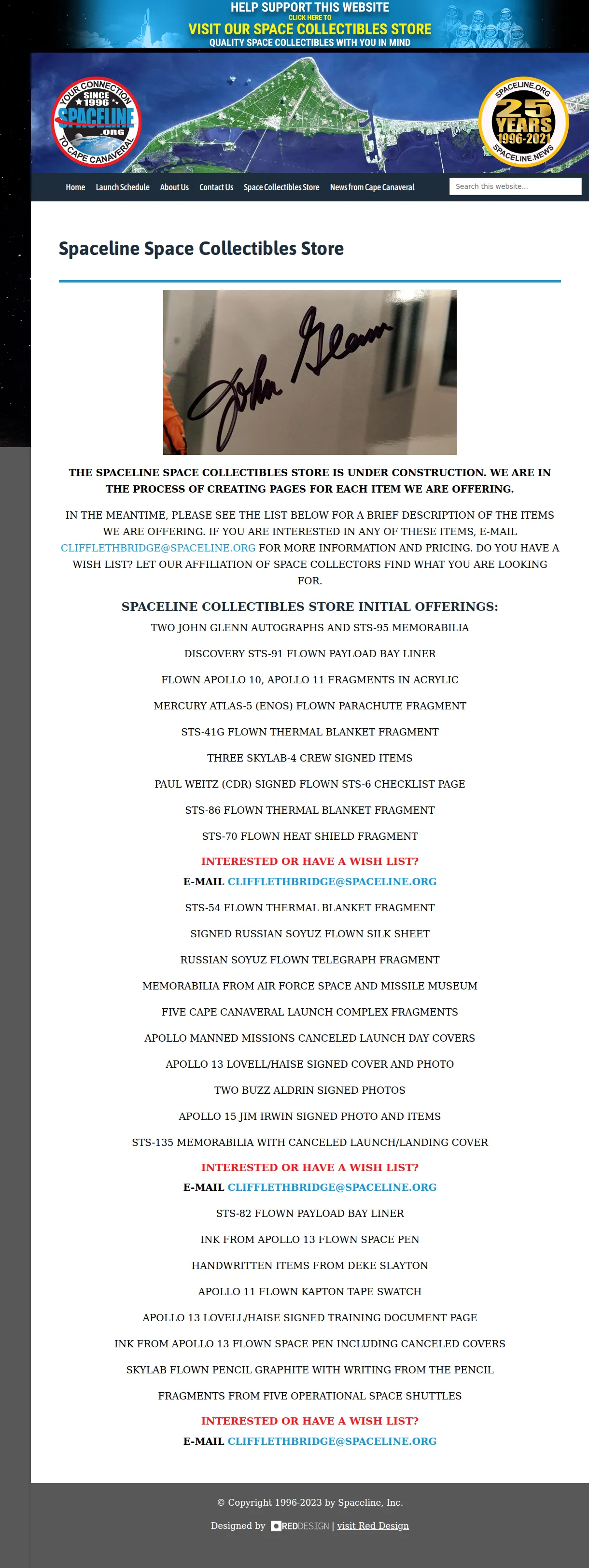 HELP SUPPORT THIS WEBSITE
CLICK HERE TO
VISIT OUR SPACE COLLECTIBLES STORE
QUALITY SPACE COLLECTIBLES WITH YOU IN MIND

YOUR CONNECTION SINCE 1996 SPACELINE .ORG TO CAPE CANAVERAL

SPACELINE.ORG 25 YEARS 1996-2021 SPACELINE.NEWS

Home Launch Schedule About Us Contact Us Space Collectibles Store News from Cape Canaveral

Search this website...

Spaceline Space Collectibles Store

John Glenn

THE SPACELINE SPACE COLLECTIBLES STORE IS UNDER CONSTRUCTION. WE ARE IN THE PROCESS OF CREATING PAGES FOR EACH ITEM WE ARE OFFERING.

IN THE MEANTIME, PLEASE SEE THE LIST BELOW FOR A BRIEF DESCRIPTION OF THE ITEMS WE ARE OFFERING. IF YOU ARE INTERESTED IN ANY OF THESE ITEMS, E-MAIL CLIFFLETHBRIDGE@SPACELINE.ORG FOR MORE INFORMATION AND PRICING. DO YOU HAVE A WISH LIST? LET OUR AFFILIATION OF SPACE COLLECTORS FIND WHAT YOU ARE LOOKING FOR.

SPACELINE COLLECTIBLES STORE INITIAL OFFERINGS:

TWO JOHN GLENN AUTOGRAPHS AND STS-95 MEMORABILIA

DISCOVERY STS-91 FLOWN PAYLOAD BAY LINER

FLOWN APOLLO 10, APOLLO 11 FRAGMENTS IN ACRYLIC

MERCURY ATLAS-5 (ENOS) FLOWN PARACHUTE FRAGMENT

STS-41G FLOWN THERMAL BLANKET FRAGMENT

THREE SKYLAB-4 CREW SIGNED ITEMS

PAUL WEITZ (CDR) SIGNED FLOWN STS-6 CHECKLIST PAGE

STS-86 FLOWN THERMAL BLANKET FRAGMENT

STS-70 FLOWN HEAT SHIELD FRAGMENT

INTERESTED OR HAVE A WISH LIST?

E-MAIL CLIFFLETHBRIDGE@SPACELINE.ORG

STS-54 FLOWN THERMAL BLANKET FRAGMENT

SIGNED RUSSIAN SOYUZ FLOWN SILK SHEET

RUSSIAN SOYUZ FLOWN TELEGRAPH FRAGMENT

MEMORABILIA FROM AIR FORCE SPACE AND MISSILE MUSEUM

FIVE CAPE CANAVERAL LAUNCH COMPLEX FRAGMENTS

APOLLO MANNED MISSIONS CANCELED LAUNCH DAY COVERS

APOLLO 13 LOVELL/HAISE SIGNED COVER AND PHOTO

TWO BUZZ ALDRIN SIGNED PHOTOS

APOLLO 15 JIM IRWIN SIGNED PHOTO AND ITEMS

STS-135 MEMORABILIA WITH CANCELED LAUNCH/LANDING COVER

INTERESTED OR HAVE A WISH LIST?

E-MAIL CLIFFLETHBRIDGE@SPACELINE.ORG

STS-82 FLOWN PAYLOAD BAY LINER

INK FROM APOLLO 13 FLOWN SPACE PEN

HANDWRITTEN ITEMS FROM DEKE SLAYTON

APOLLO 11 FLOWN KAPTON TAPE SWATCH

APOLLO 13 LOVELL/HAISE SIGNED TRAINING DOCUMENT PAGE

INK FROM APOLLO 13 FLOWN SPACE PEN INCLUDING CANCELED COVERS

SKYLAB FLOWN PENCIL GRAPHITE WITH WRITING FROM THE PENCIL

FRAGMENTS FROM FIVE OPERATIONAL SPACE SHUTTLES

INTERESTED OR HAVE A WISH LIST?

E-MAIL CLIFFLETHBRIDGE@SPACELINE.ORG

© Copyright 1996-2023 by Spaceline, Inc.

Designed by REDDESIGN | visit Red Design